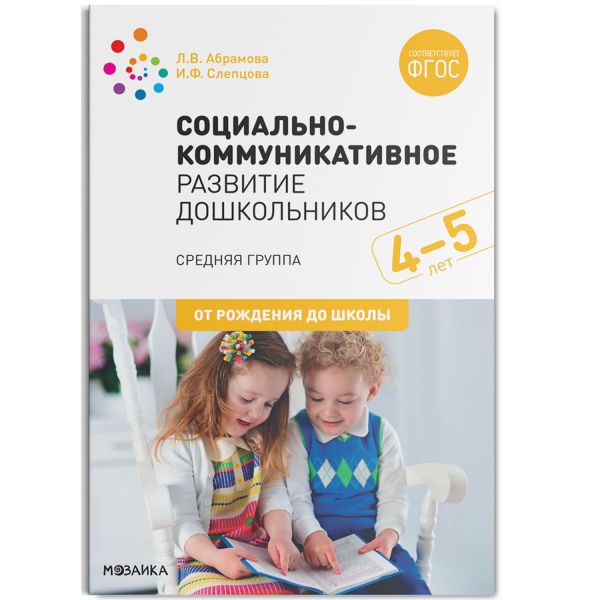 Л.В. Абрамова
И.Ф. Слепцова

СООТВЕТСТВУЕТ
ФГОС

СОЦИАЛЬНО-КОММУНИКАТИВНОЕ
РАЗВИТИЕ
ДОШКОЛЬНИКОВ

СРЕДНЯЯ ГРУППА

4–5
лет

ОТ РОЖДЕНИЯ ДО ШКОЛЫ

МОЗАИКА